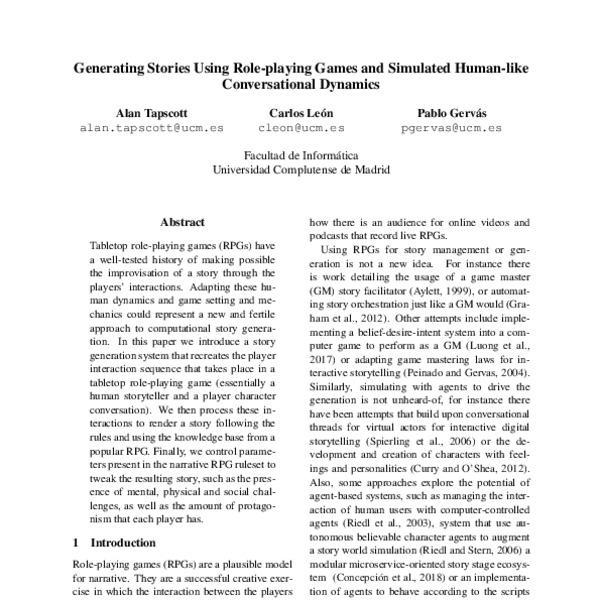 Generating Stories Using Role-playing Games and Simulated Human-like Conversational Dynamics

Alan Tapscott
alan.tapscott@ucm.es

Carlos León
cleon@ucm.es

Pablo Gervás
pgervas@ucm.es

Facultad de Informática
Universidad Complutense de Madrid

Abstract

Tabletop role-playing games (RPGs) have a well-tested history of making possible the improvisation of a story through the players' interactions. Adapting these human dynamics and game setting and mechanics could represent a new and fertile approach to computational story generation. In this paper we introduce a story generation system that recreates the player interaction sequence that takes place in a tabletop role-playing game (essentially a human storyteller and a player character conversation). We then process these interactions to render a story following the rules and using the knowledge base from a popular RPG. Finally, we control parameters present in the narrative RPG ruleset to tweak the resulting story, such as the presence of mental, physical and social challenges, as well as the amount of protagonism that each player has.

1 Introduction

Role-playing games (RPGs) are a plausible model for narrative. They are a successful creative exercise in which the interaction between the players

how there is an audience for online videos and podcasts that record live RPGs.

Using RPGs for story management or generation is not a new idea. For instance there is work detailing the usage of a game master (GM) story facilitator (Aylett, 1999), or automating story orchestration just like a GM would (Graham et al., 2012). Other attempts include implementing a belief-desire-intent system into a computer game to perform as a GM (Luong et al., 2017) or adapting game mastering laws for interactive storytelling (Peinado and Gervas, 2004). Similarly, simulating with agents to drive the generation is not unheard-of, for instance there have been attempts that build upon conversational threads for virtual actors for interactive digital storytelling (Spierling et al., 2006) or the development and creation of characters with feelings and personalities (Curry and O'Shea, 2012). Also, some approaches explore the potential of agent-based systems, such as managing the interaction of human users with computer-controlled agents (Riedl et al., 2003), system that use autonomous believable character agents to augment a story world simulation (Riedl and Stern, 2006) a modular microservice-oriented story stage ecosystem (Concepción et al., 2018) or an implementation of agents to behave according to the scripts